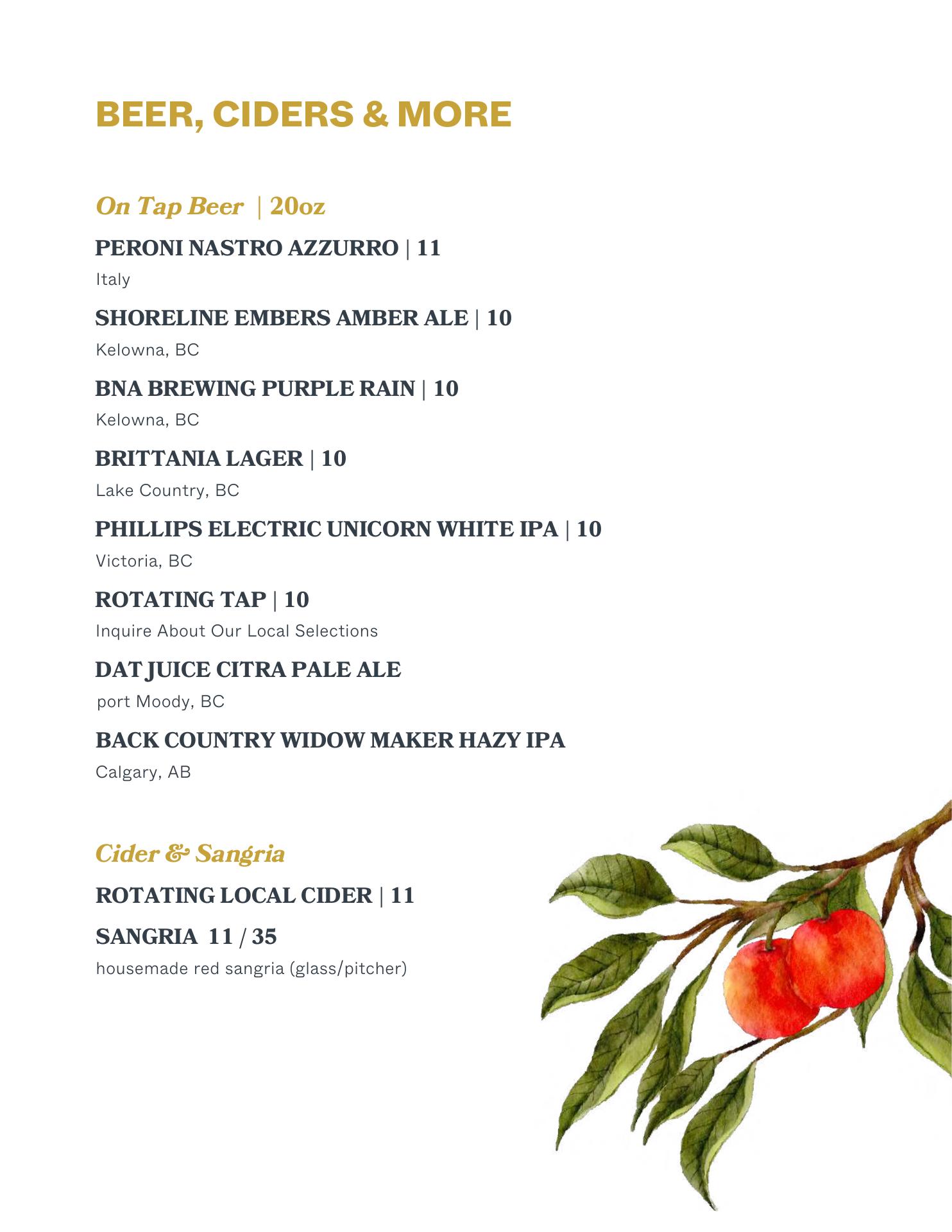 BEER, CIDERS & MORE

On Tap Beer | 20oz

PERONI NASTRO AZZURRO | 11
Italy

SHORELINE EMBERS AMBER ALE | 10
Kelowna, BC

BNA BREWING PURPLE RAIN | 10
Kelowna, BC

BRITTANIA LAGER | 10
Lake Country, BC

PHILLIPS ELECTRIC UNICORN WHITE IPA | 10
Victoria, BC

ROTATING TAP | 10
Inquire About Our Local Selections

DAT JUICE CITRA PALE ALE
port Moody, BC

BACK COUNTRY WIDOW MAKER HAZY IPA
Calgary, AB

Cider & Sangria

ROTATING LOCAL CIDER | 11

SANGRIA 11 / 35
housemade red sangria (glass/pitcher)